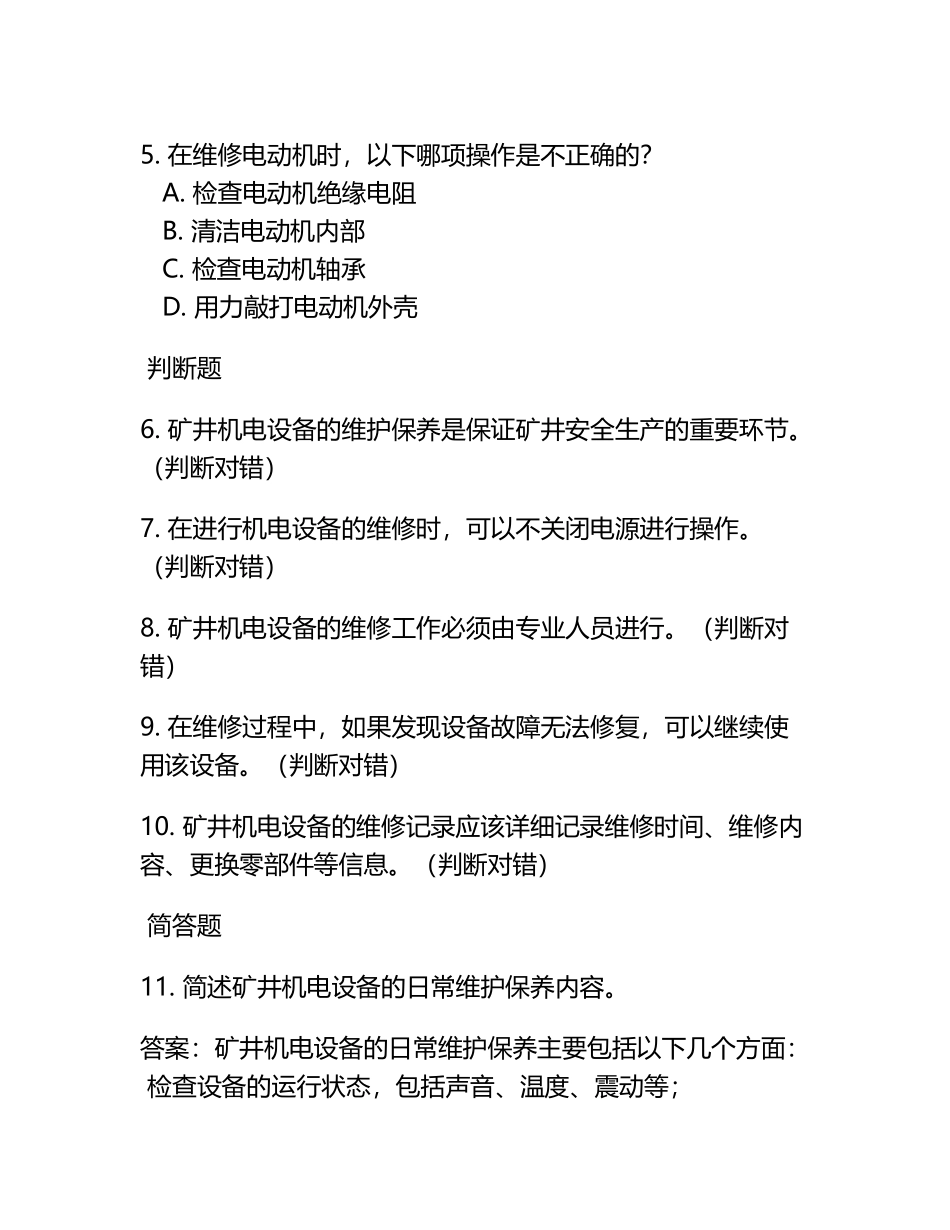 5. 在维修电动机时，以下哪项操作是不正确的？
A. 检查电动机绝缘电阻
B. 清洁电动机内部
C. 检查电动机轴承
D. 用力敲打电动机外壳

判断题

6. 矿井机电设备的维护保养是保证矿井安全生产的重要环节。（判断对错）

7. 在进行机电设备的维修时，可以不关闭电源进行操作。（判断对错）

8. 矿井机电设备的维修工作必须由专业人员进行。（判断对错）

9. 在维修过程中，如果发现设备故障无法修复，可以继续使用该设备。（判断对错）

10. 矿井机电设备的维修记录应该详细记录维修时间、维修内容、更换零部件等信息。（判断对错）

简答题

11. 简述矿井机电设备的日常维护保养内容。

答案：矿井机电设备的日常维护保养主要包括以下几个方面：
检查设备的运行状态，包括声音、温度、震动等；